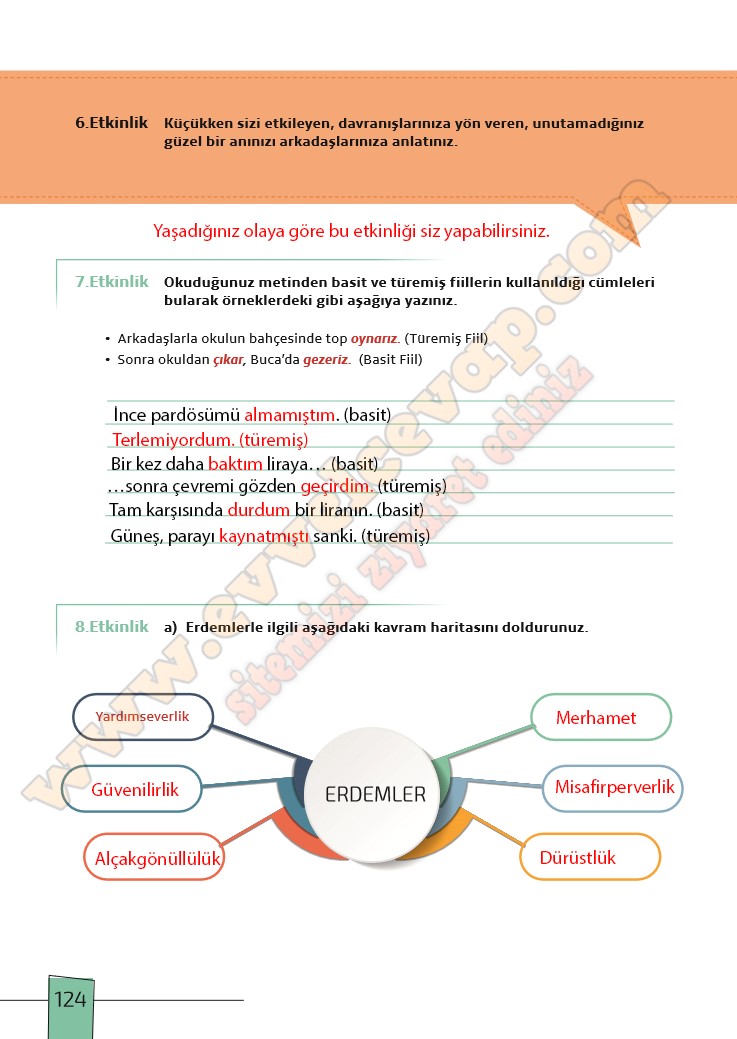 6.Etkinlik Küçükken sizi etkileyen, davranışlarınıza yön veren, unutamadığınız güzel bir anınızı arkadaşlarınıza anlatınız.

Yaşadığınız olaya göre bu etkinliği siz yapabilirsiniz.

7.Etkinlik Okuduğunuz metinden basit ve türemiş fiillerin kullanıldığı cümleleri bularak örneklerdeki gibi aşağıya yazınız.

• Arkadaşlarla okulun bahçesinde top oynarız. (Türemiş Fiil)
• Sonra okuldan çıkar, Buca'da gezeriz. (Basit Fiil)

İnce pardösümü almamıştım. (basit)
Terlemiyordum. (türemiş)
Bir kez daha baktım liraya… (basit)
…sonra çevremi gözden geçirdim. (türemiş)
Tam karşısında durdum bir liranın. (basit)
Güneş, parayı kaynatmıştı sanki. (türemiş)

8.Etkinlik a) Erdemlerle ilgili aşağıdaki kavram haritasını doldurunuz.

Yardımseverlik
Güvenilirlik
Alçakgönüllülük
ERDEMLER
Merhamet
Misafirperverlik
Dürüstlük

www.evvelcevap.com
sitemizi ziyaret ediniz

124